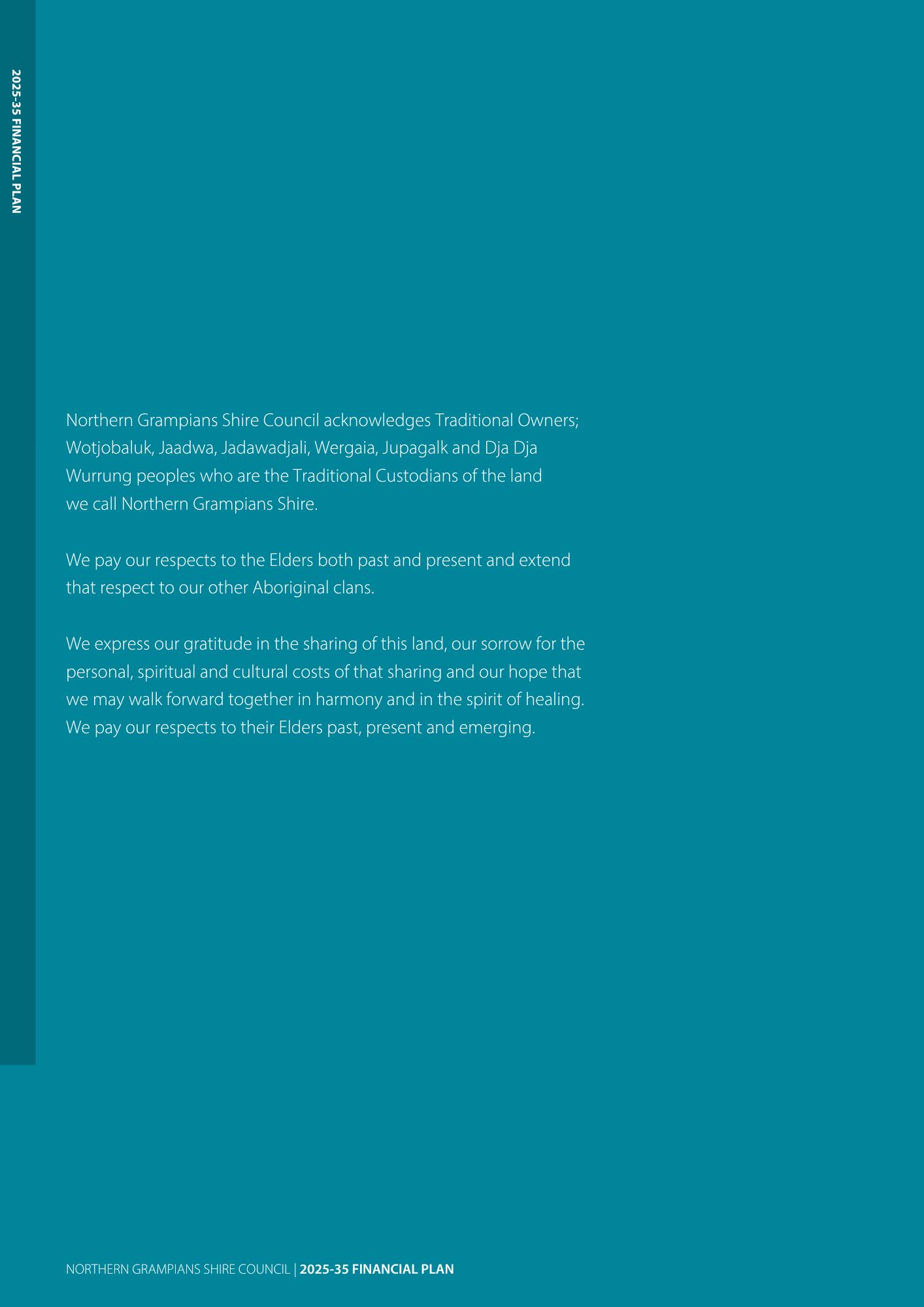 2025-35 FINANCIAL PLAN

Northern Grampians Shire Council acknowledges Traditional Owners; Wotjobaluk, Jaadwa, Jadawadjali, Wergaia, Jupagalk and Dja Dja Wurrung peoples who are the Traditional Custodians of the land we call Northern Grampians Shire.

We pay our respects to the Elders both past and present and extend that respect to our other Aboriginal clans.

We express our gratitude in the sharing of this land, our sorrow for the personal, spiritual and cultural costs of that sharing and our hope that we may walk forward together in harmony and in the spirit of healing. We pay our respects to their Elders past, present and emerging.

NORTHERN GRAMPIANS SHIRE COUNCIL | 2025-35 FINANCIAL PLAN